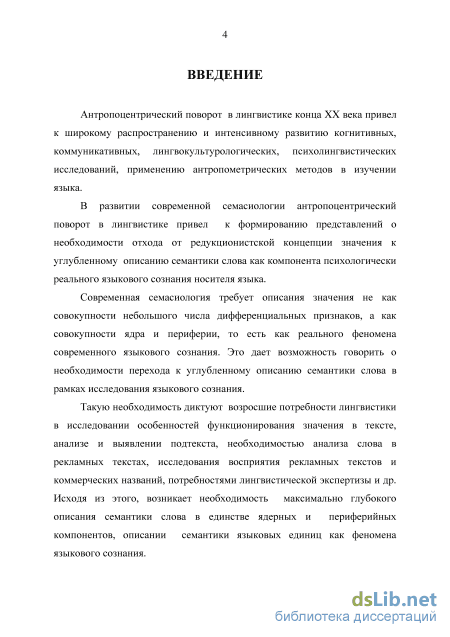 4

ВВЕДЕНИЕ

Антропоцентрический поворот в лингвистике конца XX века привел к широкому распространению и интенсивному развитию когнитивных, коммуникативных, лингвокультурологических, психолингвистических исследований, применению антропометрических методов в изучении языка.

В развитии современной семасиологии антропоцентрический поворот в лингвистике привел к формированию представлений о необходимости отхода от редукционистской концепции значения к углубленному описанию семантики слова как компонента психологически реального языкового сознания носителя языка.

Современная семасиология требует описания значения не как совокупности небольшого числа дифференциальных признаков, а как совокупности ядра и периферии, то есть как реального феномена современного языкового сознания. Это дает возможность говорить о необходимости перехода к углубленному описанию семантики слова в рамках исследования языкового сознания.

Такую необходимость диктуют возросшие потребности лингвистики в исследовании особенностей функционирования значения в тексте, анализе и выявлении подтекста, необходимостью анализа слова в рекламных текстах, исследования восприятия рекламных текстов и коммерческих названий, потребностями лингвистической экспертизы и др. Исходя из этого, возникает необходимость максимально глубокого описания семантики слова в единстве ядерных и периферийных компонентов, описании семантики языковых единиц как феномена языкового сознания.

dsLib.net
библиотека диссертаций